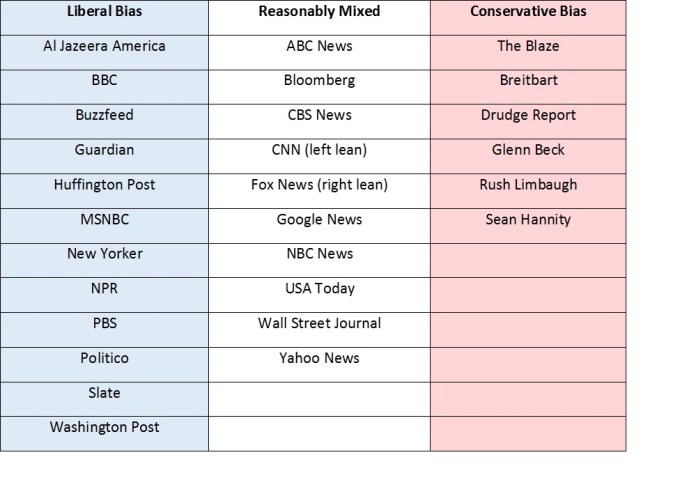 | Liberal Bias | Reasonably Mixed | Conservative Bias |
|---|---|---|
| Al Jazeera America | ABC News | The Blaze |
| BBC | Bloomberg | Breitbart |
| Buzzfeed | CBS News | Drudge Report |
| Guardian | CNN (left lean) | Glenn Beck |
| Huffington Post | Fox News (right lean) | Rush Limbaugh |
| MSNBC | Google News | Sean Hannity |
| New Yorker | NBC News | |
| NPR | USA Today | |
| PBS | Wall Street Journal | |
| Politico | Yahoo News | |
| Slate | | |
| Washington Post | | |